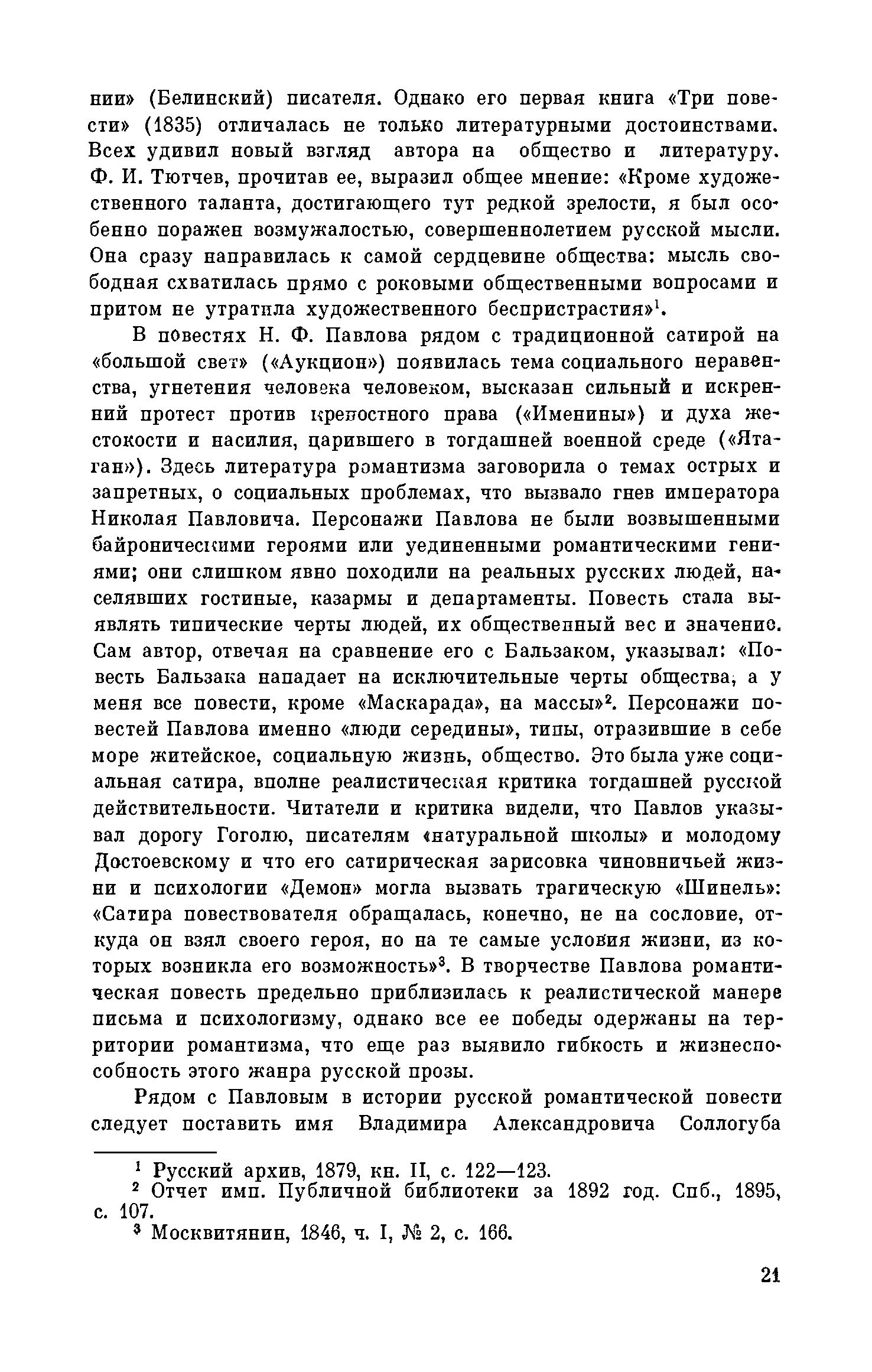 нии» (Белинский) писателя. Однако его первая книга «Три повести» (1835) отличалась не только литературными достоинствами. Всех удивил новый взгляд автора на общество и литературу. Ф. И. Тютчев, прочитав ее, выразил общее мнение: «Кроме художественного таланта, достигающего тут редкой зрелости, я был особенно поражен возмужалостью, совершеннолетием русской мысли. Она сразу направилась к самой сердцевине общества: мысль свободная схватилась прямо с роковыми общественными вопросами и притом не утратила художественного беспристрастия»$^1$.

В повестях Н. Ф. Павлова рядом с традиционной сатирой на «большой свет» («Аукцион») появилась тема социального неравенства, угнетения человека человеком, высказан сильный и искренний протест против крепостного права («Именины») и духа жестокости и насилия, царившего в тогдашней военной среде («Ятаган»). Здесь литература романтизма заговорила о темах острых и запретных, о социальных проблемах, что вызвало гнев императора Николая Павловича. Персонажи Павлова не были возвышенными байроническими героями или уединенными романтическими гениями; они слишком явно походили на реальных русских людей, населявших гостиные, казармы и департаменты. Повесть стала выявлять типические черты людей, их общественный вес и значение. Сам автор, отвечая на сравнение его с Бальзаком, указывал: «Повесть Бальзака нападает на исключительные черты общества, а у меня все повести, кроме «Маскарада», на массы»$^2$. Персонажи повестей Павлова именно «люди середины», типы, отразившие в себе море житейское, социальную жизнь, общество. Это была уже социальная сатира, вполне реалистическая критика тогдашней русской действительности. Читатели и критика видели, что Павлов указывал дорогу Гоголю, писателям «натуральной школы» и молодому Достоевскому и что его сатирическая зарисовка чиновничьей жизни и психологии «Демон» могла вызвать трагическую «Шинель»: «Сатира повествователя обращалась, конечно, не на сословие, откуда он взял своего героя, но на те самые условия жизни, из которых возникла его возможность»$^3$. В творчестве Павлова романтическая повесть предельно приблизилась к реалистической манере письма и психологизму, однако все ее победы одержаны на территории романтизма, что еще раз выявило гибкость и жизнеспособность этого жанра русской прозы.

Рядом с Павловым в истории русской романтической повести следует поставить имя Владимира Александровича Соллогуба

$^1$ Русский архив, 1879, кн. II, с. 122—123.
$^2$ Отчет имп. Публичной библиотеки за 1892 год. Спб., 1895, с. 107.
$^3$ Москвитянин, 1846, ч. I, № 2, с. 166.

21